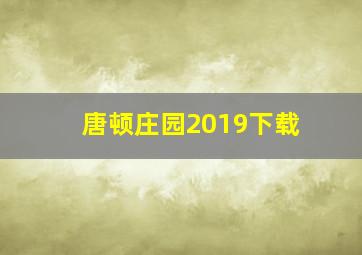 唐顿庄园2019下载